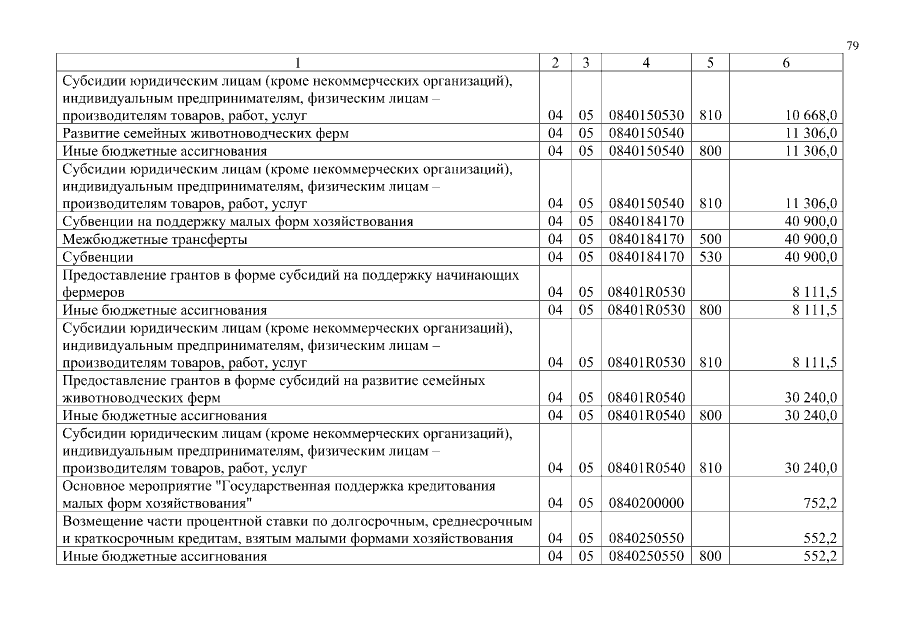 79

| 1 | 2 | 3 | 4 | 5 | 6 |
|---|---|---|---|---|---|
| Субсидии юридическим лицам (кроме некоммерческих организаций), индивидуальным предпринимателям, физическим лицам – производителям товаров, работ, услуг | 04 | 05 | 0840150530 | 810 | 10 668,0 |
| Развитие семейных животноводческих ферм | 04 | 05 | 0840150540 | | 11 306,0 |
| Иные бюджетные ассигнования | 04 | 05 | 0840150540 | 800 | 11 306,0 |
| Субсидии юридическим лицам (кроме некоммерческих организаций), индивидуальным предпринимателям, физическим лицам – производителям товаров, работ, услуг | 04 | 05 | 0840150540 | 810 | 11 306,0 |
| Субвенции на поддержку малых форм хозяйствования | 04 | 05 | 0840184170 | | 40 900,0 |
| Межбюджетные трансферты | 04 | 05 | 0840184170 | 500 | 40 900,0 |
| Субвенции | 04 | 05 | 0840184170 | 530 | 40 900,0 |
| Предоставление грантов в форме субсидий на поддержку начинающих фермеров | 04 | 05 | 08401R0530 | | 8 111,5 |
| Иные бюджетные ассигнования | 04 | 05 | 08401R0530 | 800 | 8 111,5 |
| Субсидии юридическим лицам (кроме некоммерческих организаций), индивидуальным предпринимателям, физическим лицам – производителям товаров, работ, услуг | 04 | 05 | 08401R0530 | 810 | 8 111,5 |
| Предоставление грантов в форме субсидий на развитие семейных животноводческих ферм | 04 | 05 | 08401R0540 | | 30 240,0 |
| Иные бюджетные ассигнования | 04 | 05 | 08401R0540 | 800 | 30 240,0 |
| Субсидии юридическим лицам (кроме некоммерческих организаций), индивидуальным предпринимателям, физическим лицам – производителям товаров, работ, услуг | 04 | 05 | 08401R0540 | 810 | 30 240,0 |
| Основное мероприятие "Государственная поддержка кредитования малых форм хозяйствования" | 04 | 05 | 0840200000 | | 752,2 |
| Возмещение части процентной ставки по долгосрочным, среднесрочным и краткосрочным кредитам, взятым малыми формами хозяйствования | 04 | 05 | 0840250550 | | 552,2 |
| Иные бюджетные ассигнования | 04 | 05 | 0840250550 | 800 | 552,2 |